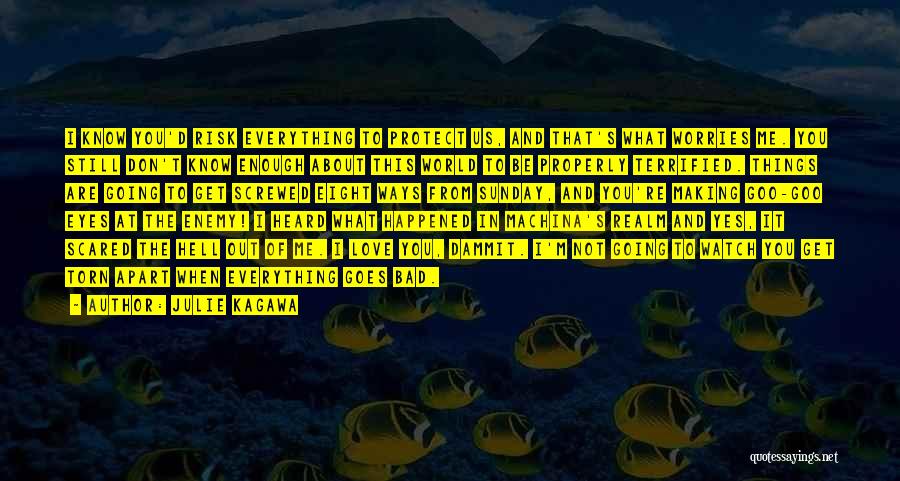 I KNOW YOU'D RISK EVERYTHING TO PROTECT US, AND THAT'S WHAT WORRIES ME. YOU STILL DON'T KNOW ENOUGH ABOUT THIS WORLD TO BE PROPERLY TERRIFIED. THINGS ARE GOING TO GET SCREWED EIGHT WAYS FROM SUNDAY, AND YOU'RE MAKING GOO-GOO EYES AT THE ENEMY! I HEARD WHAT HAPPENED IN MACHINA'S REALM AND YES, IT SCARED THE HELL OUT OF ME. I LOVE YOU, DAMMIT. I'M NOT GOING TO WATCH YOU GET TORN APART WHEN EVERYTHING GOES BAD.

- AUTHOR: JULIE KAGAWA

quotessayings.net